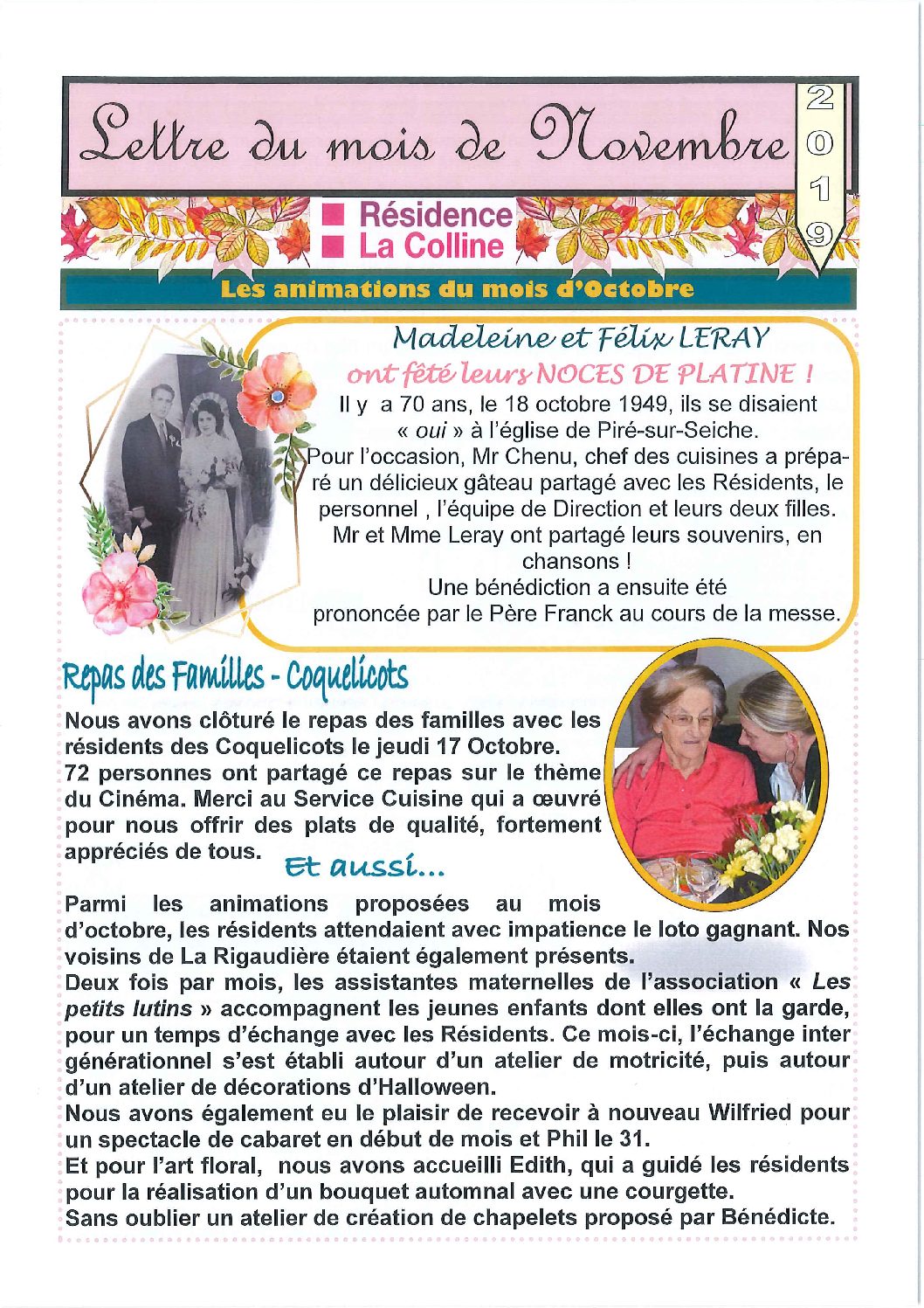 Lettre du mois de Novembre

2019

Résidence La Colline

Les animations du mois d'Octobre

Madeleine et Félix LERAY
ont fêté leurs NOCES DE PLATINE !

Il y a 70 ans, le 18 octobre 1949, ils se disaient « oui » à l'église de Piré-sur-Seiche.
Pour l'occasion, Mr Chenu, chef des cuisines a préparé un délicieux gâteau partagé avec les Résidents, le personnel , l'équipe de Direction et leurs deux filles.
Mr et Mme Leray ont partagé leurs souvenirs, en chansons !
Une bénédiction a ensuite été prononcée par le Père Franck au cours de la messe.

Repas des Familles - Coquelicots

Nous avons clôturé le repas des familles avec les résidents des Coquelicots le jeudi 17 Octobre.
72 personnes ont partagé ce repas sur le thème du Cinéma. Merci au Service Cuisine qui a œuvré pour nous offrir des plats de qualité, fortement appréciés de tous.

Et aussi...

Parmi les animations proposées au mois d'octobre, les résidents attendaient avec impatience le loto gagnant. Nos voisins de La Rigaudière étaient également présents.
Deux fois par mois, les assistantes maternelles de l'association « Les petits lutins » accompagnent les jeunes enfants dont elles ont la garde, pour un temps d'échange avec les Résidents. Ce mois-ci, l'échange inter générationnel s'est établi autour d'un atelier de motricité, puis autour d'un atelier de décorations d'Halloween.
Nous avons également eu le plaisir de recevoir à nouveau Wilfried pour un spectacle de cabaret en début de mois et Phil le 31.
Et pour l'art floral, nous avons accueilli Edith, qui a guidé les résidents pour la réalisation d'un bouquet automnal avec une courgette.
Sans oublier un atelier de création de chapelets proposé par Bénédicte.